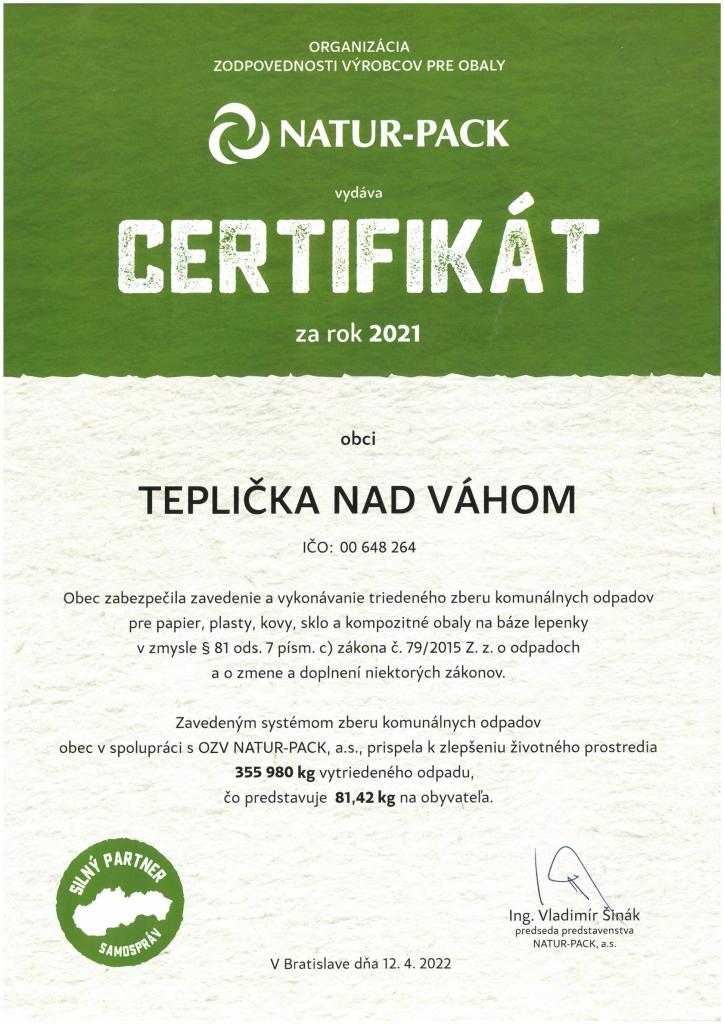 ORGANIZÁCIA
ZODPOVEDNOSTI VÝROBCOV PRE OBALY

NATUR-PACK

vydáva

CERTIFIKÁT

za rok 2021

obci

TEPLIČKA NAD VÁHOM

IČO: 00 648 264

Obec zabezpečila zavedenie a vykonávanie triedeného zberu komunálnych odpadov pre papier, plasty, kovy, sklo a kompozitné obaly na báze lepenky v zmysle § 81 ods. 7 písm. c) zákona č. 79/2015 Z. z. o odpadoch a o zmene a doplnení niektorých zákonov.

Zavedeným systémom zberu komunálnych odpadov obec v spolupráci s OZV NATUR-PACK, a.s., prispela k zlepšeniu životného prostredia 355 980 kg vytriedeného odpadu, čo predstavuje 81,42 kg na obyvateľa.

SILNÝ PARTNER
SAMOSPRÁV

Ing. Vladimír Šinák
predseda predstavenstva
NATUR-PACK, a.s.

V Bratislave dňa 12. 4. 2022